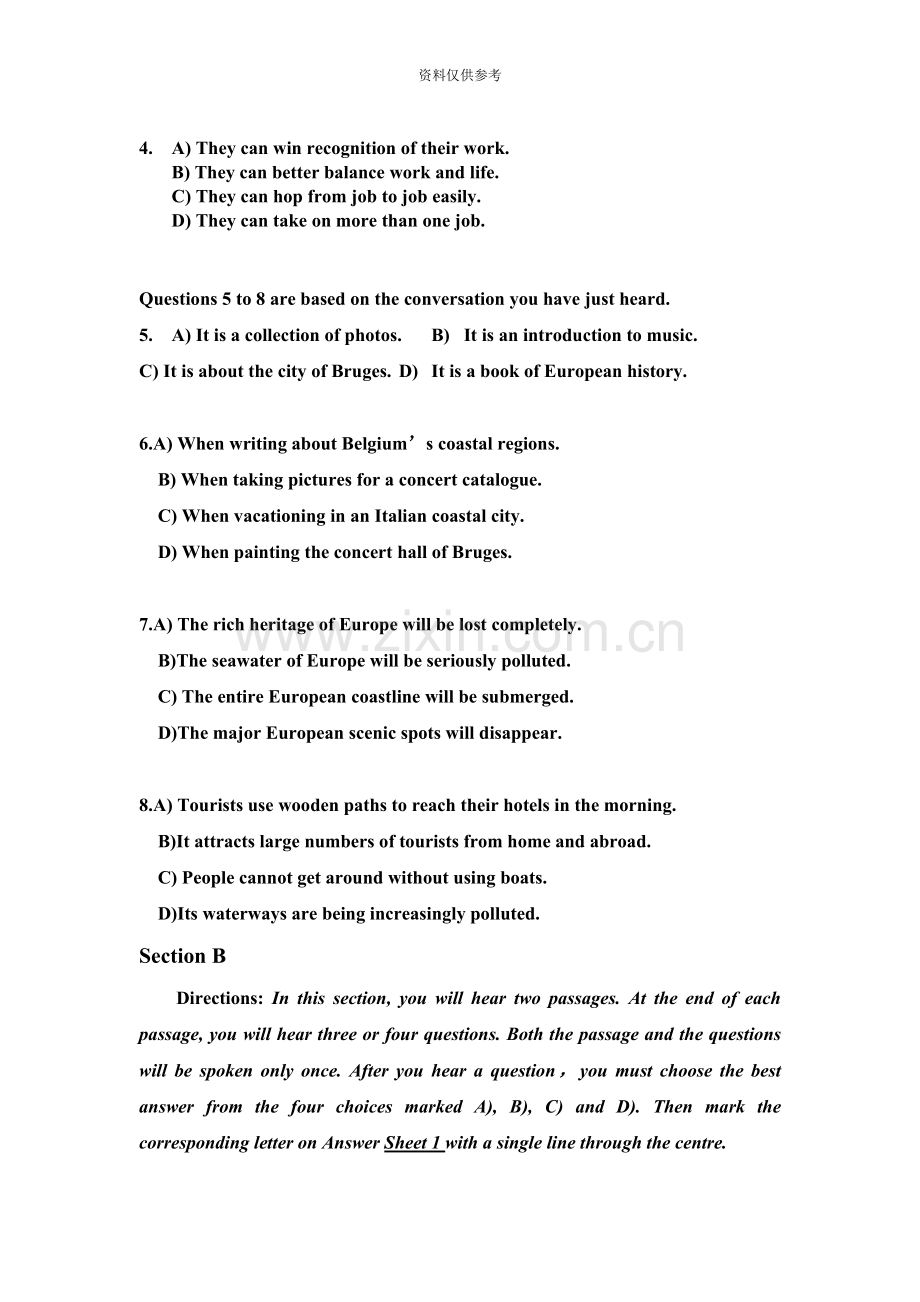 资料仅供参考

4. A) They can win recognition of their work.
B) They can better balance work and life.
C) They can hop from job to job easily.
D) They can take on more than one job.

Questions 5 to 8 are based on the conversation you have just heard.

5. A) It is a collection of photos. B) It is an introduction to music.
C) It is about the city of Bruges. D) It is a book of European history.

6.A) When writing about Belgium's coastal regions.
B) When taking pictures for a concert catalogue.
C) When vacationing in an Italian coastal city.
D) When painting the concert hall of Bruges.

7.A) The rich heritage of Europe will be lost completely.
B)The seawater of Europe will be seriously polluted.
C) The entire European coastline will be submerged.
D)The major European scenic spots will disappear.

8.A) Tourists use wooden paths to reach their hotels in the morning.
B)It attracts large numbers of tourists from home and abroad.
C) People cannot get around without using boats.
D)Its waterways are being increasingly polluted.

Section B

Directions: In this section, you will hear two passages. At the end of each passage, you will hear three or four questions. Both the passage and the questions will be spoken only once. After you hear a question， you must choose the best answer from the four choices marked A), B), C) and D). Then mark the corresponding letter on Answer Sheet 1 with a single line through the centre.

www.zixin.com.cn